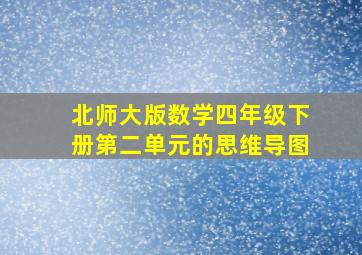 北师大版数学四年级下册第二单元的思维导图